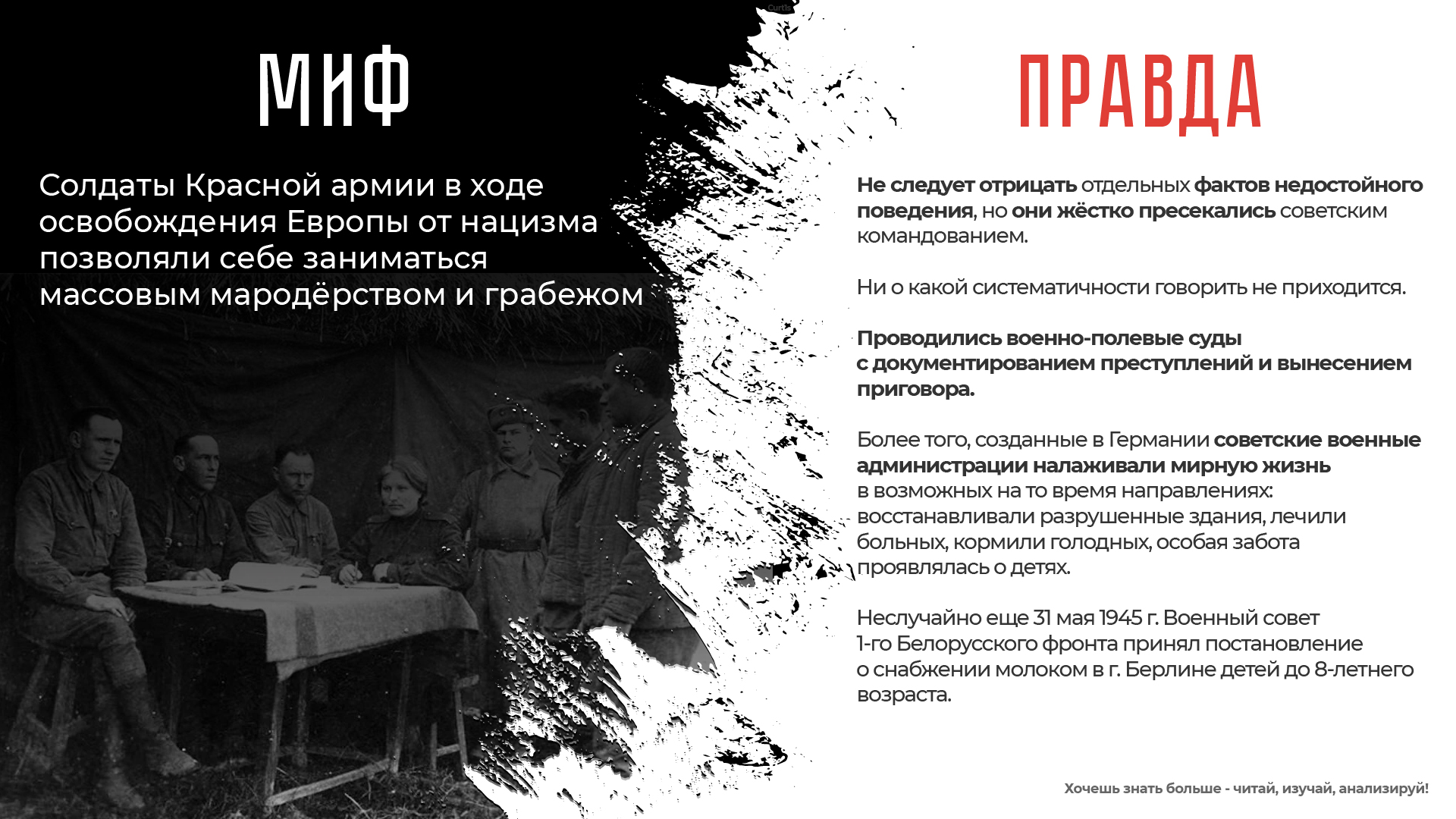 МИФ

Солдаты Красной армии в ходе освобождения Европы от нацизма позволяли себе заниматься массовым мародёрством и грабежом

ПРАВДА

Не следует отрицать отдельных фактов недостойного поведения, но они жёстко пресекались советским командованием.

Ни о какой систематичности говорить не приходится.

Проводились военно-полевые суды с документированием преступлений и вынесением приговора.

Более того, созданные в Германии советские военные администрации налаживали мирную жизнь в возможных на то время направлениях: восстанавливали разрушенные здания, лечили больных, кормили голодных, особая забота проявлялась о детях.

Неслучайно еще 31 мая 1945 г. Военный совет 1-го Белорусского фронта принял постановление о снабжении молоком в г. Берлине детей до 8-летнего возраста.

Хочешь знать больше - читай, изучай, анализируй!